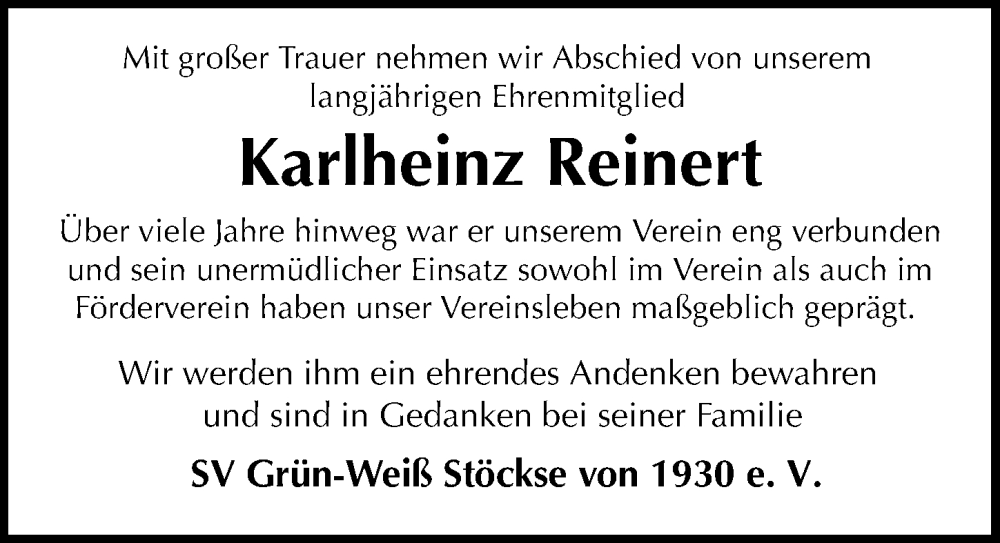 Mit großer Trauer nehmen wir Abschied von unserem langjährigen Ehrenmitglied

Karlheinz Reinert

Über viele Jahre hinweg war er unserem Verein eng verbunden und sein unermüdlicher Einsatz sowohl im Verein als auch im Förderverein haben unser Vereinsleben maßgeblich geprägt.

Wir werden ihm ein ehrendes Andenken bewahren und sind in Gedanken bei seiner Familie

SV Grün-Weiß Stöckse von 1930 e. V.